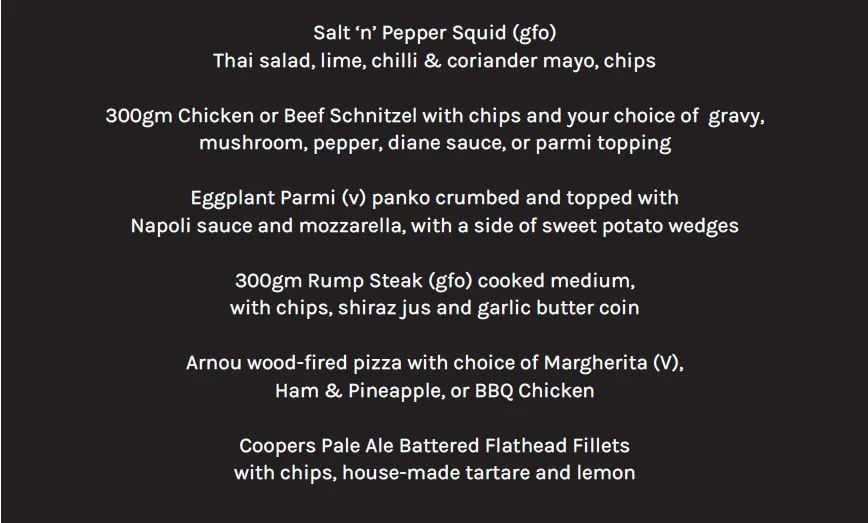 Salt 'n' Pepper Squid (gfo)
Thai salad, lime, chilli & coriander mayo, chips

300gm Chicken or Beef Schnitzel with chips and your choice of gravy, mushroom, pepper, diane sauce, or parmi topping

Eggplant Parmi (v) panko crumbed and topped with Napoli sauce and mozzarella, with a side of sweet potato wedges

300gm Rump Steak (gfo) cooked medium, with chips, shiraz jus and garlic butter coin

Arnou wood-fired pizza with choice of Margherita (V), Ham & Pineapple, or BBQ Chicken

Coopers Pale Ale Battered Flathead Fillets with chips, house-made tartare and lemon